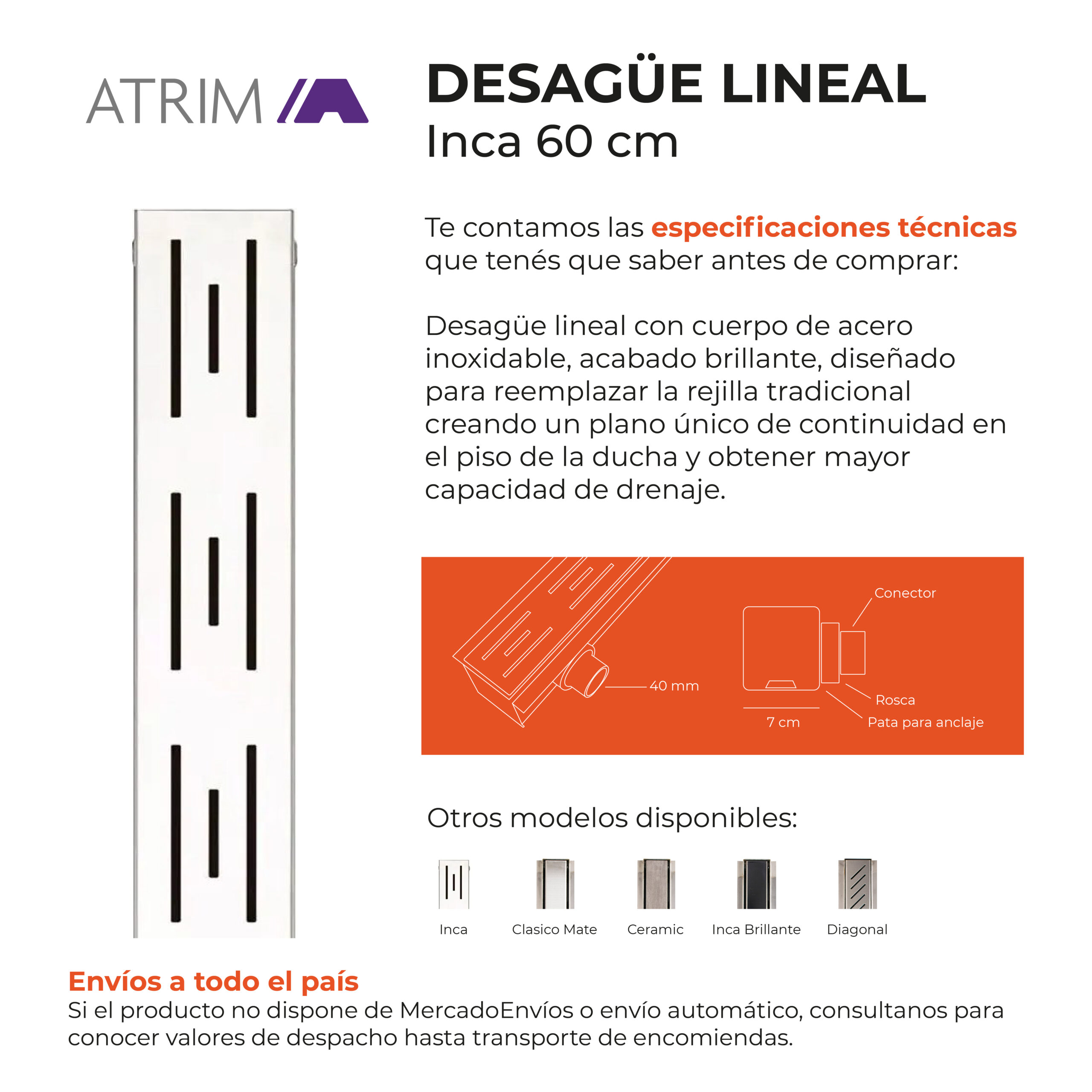 ATRIM

DESAGÜE LINEAL
Inca 60 cm

Te contamos las especificaciones técnicas que tenés que saber antes de comprar:

Desagüe lineal con cuerpo de acero inoxidable, acabado brillante, diseñado para reemplazar la rejilla tradicional creando un plano único de continuidad en el piso de la ducha y obtener mayor capacidad de drenaje.

40 mm

Conector

Rosca

7 cm

Pata para anclaje

Otros modelos disponibles:

Inca

Clasico Mate

Ceramic

Inca Brillante

Diagonal

Envíos a todo el país
Si el producto no dispone de MercadoEnvíos o envío automático, consultanos para conocer valores de despacho hasta transporte de encomiendas.